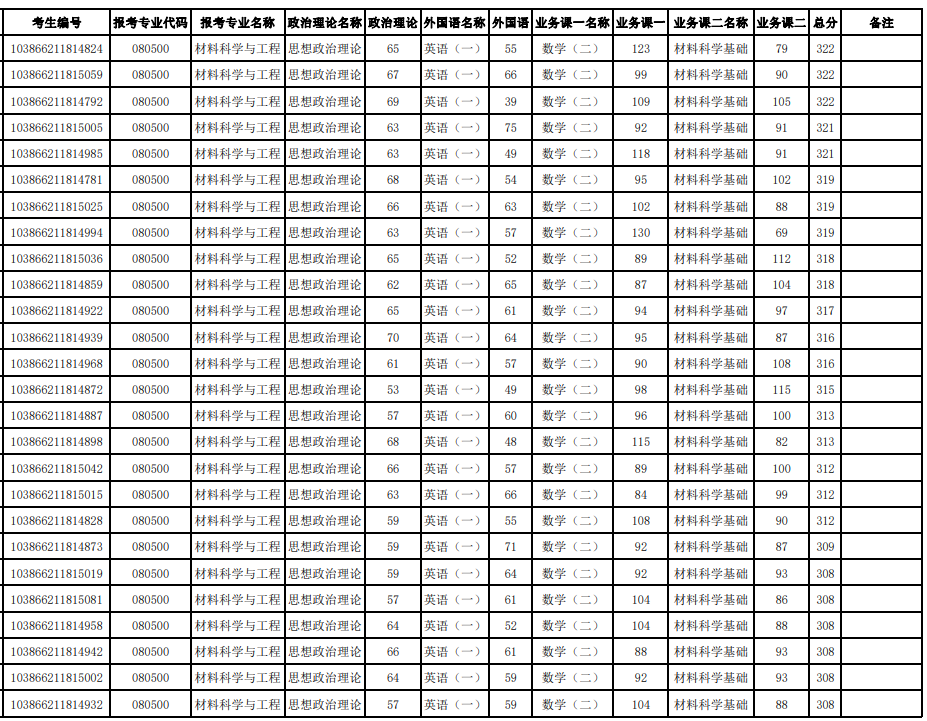 | 考生编号 | 报考专业代码 | 报考专业名称 | 政治理论名称 | 政治理论 | 外国语名称 | 外国语 | 业务课一名称 | 业务课一 | 业务课二名称 | 业务课二 | 总分 | 备注 |
|---|---|---|---|---|---|---|---|---|---|---|---|---|
| 103866211814824 | 080500 | 材料科学与工程 | 思想政治理论 | 65 | 英语（一） | 55 | 数学（二） | 123 | 材料科学基础 | 79 | 322 | |
| 103866211815059 | 080500 | 材料科学与工程 | 思想政治理论 | 67 | 英语（一） | 66 | 数学（二） | 99 | 材料科学基础 | 90 | 322 | |
| 103866211814792 | 080500 | 材料科学与工程 | 思想政治理论 | 69 | 英语（一） | 39 | 数学（二） | 109 | 材料科学基础 | 105 | 322 | |
| 103866211815005 | 080500 | 材料科学与工程 | 思想政治理论 | 63 | 英语（一） | 75 | 数学（二） | 92 | 材料科学基础 | 91 | 321 | |
| 103866211814985 | 080500 | 材料科学与工程 | 思想政治理论 | 63 | 英语（一） | 49 | 数学（二） | 118 | 材料科学基础 | 91 | 321 | |
| 103866211814781 | 080500 | 材料科学与工程 | 思想政治理论 | 68 | 英语（一） | 54 | 数学（二） | 95 | 材料科学基础 | 102 | 319 | |
| 103866211815025 | 080500 | 材料科学与工程 | 思想政治理论 | 66 | 英语（一） | 63 | 数学（二） | 102 | 材料科学基础 | 88 | 319 | |
| 103866211814994 | 080500 | 材料科学与工程 | 思想政治理论 | 63 | 英语（一） | 57 | 数学（二） | 130 | 材料科学基础 | 69 | 319 | |
| 103866211815036 | 080500 | 材料科学与工程 | 思想政治理论 | 65 | 英语（一） | 52 | 数学（二） | 89 | 材料科学基础 | 112 | 318 | |
| 103866211814859 | 080500 | 材料科学与工程 | 思想政治理论 | 62 | 英语（一） | 65 | 数学（二） | 87 | 材料科学基础 | 104 | 318 | |
| 103866211814922 | 080500 | 材料科学与工程 | 思想政治理论 | 65 | 英语（一） | 61 | 数学（二） | 94 | 材料科学基础 | 97 | 317 | |
| 103866211814939 | 080500 | 材料科学与工程 | 思想政治理论 | 70 | 英语（一） | 64 | 数学（二） | 95 | 材料科学基础 | 87 | 316 | |
| 103866211814968 | 080500 | 材料科学与工程 | 思想政治理论 | 61 | 英语（一） | 57 | 数学（二） | 90 | 材料科学基础 | 108 | 316 | |
| 103866211814872 | 080500 | 材料科学与工程 | 思想政治理论 | 53 | 英语（一） | 49 | 数学（二） | 98 | 材料科学基础 | 115 | 315 | |
| 103866211814887 | 080500 | 材料科学与工程 | 思想政治理论 | 57 | 英语（一） | 60 | 数学（二） | 96 | 材料科学基础 | 100 | 313 | |
| 103866211814898 | 080500 | 材料科学与工程 | 思想政治理论 | 68 | 英语（一） | 48 | 数学（二） | 115 | 材料科学基础 | 82 | 313 | |
| 103866211815042 | 080500 | 材料科学与工程 | 思想政治理论 | 66 | 英语（一） | 57 | 数学（二） | 89 | 材料科学基础 | 100 | 312 | |
| 103866211815015 | 080500 | 材料科学与工程 | 思想政治理论 | 63 | 英语（一） | 66 | 数学（二） | 84 | 材料科学基础 | 99 | 312 | |
| 103866211814828 | 080500 | 材料科学与工程 | 思想政治理论 | 59 | 英语（一） | 55 | 数学（二） | 108 | 材料科学基础 | 90 | 312 | |
| 103866211814873 | 080500 | 材料科学与工程 | 思想政治理论 | 59 | 英语（一） | 71 | 数学（二） | 92 | 材料科学基础 | 87 | 309 | |
| 103866211815019 | 080500 | 材料科学与工程 | 思想政治理论 | 59 | 英语（一） | 64 | 数学（二） | 92 | 材料科学基础 | 93 | 308 | |
| 103866211815081 | 080500 | 材料科学与工程 | 思想政治理论 | 57 | 英语（一） | 61 | 数学（二） | 104 | 材料科学基础 | 86 | 308 | |
| 103866211814958 | 080500 | 材料科学与工程 | 思想政治理论 | 64 | 英语（一） | 52 | 数学（二） | 104 | 材料科学基础 | 88 | 308 | |
| 103866211814942 | 080500 | 材料科学与工程 | 思想政治理论 | 66 | 英语（一） | 61 | 数学（二） | 88 | 材料科学基础 | 93 | 308 | |
| 103866211815002 | 080500 | 材料科学与工程 | 思想政治理论 | 64 | 英语（一） | 59 | 数学（二） | 92 | 材料科学基础 | 93 | 308 | |
| 103866211814932 | 080500 | 材料科学与工程 | 思想政治理论 | 57 | 英语（一） | 59 | 数学（二） | 104 | 材料科学基础 | 88 | 308 | |